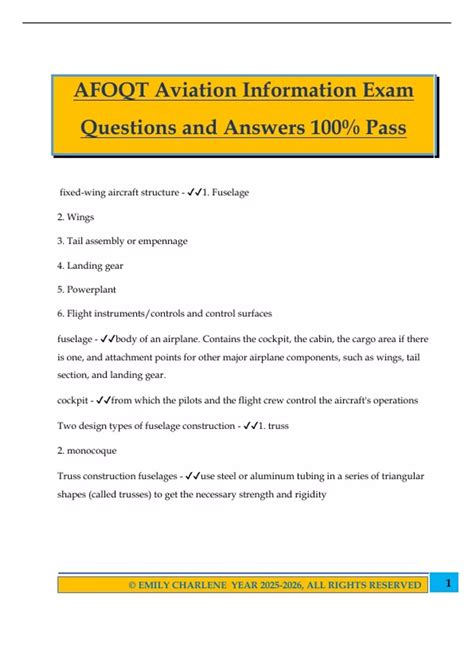 AFOQT Aviation Information Exam Questions and Answers 100% Pass

fixed-wing aircraft structure - ✓✓1. Fuselage

2. Wings

3. Tail assembly or empennage

4. Landing gear

5. Powerplant

6. Flight instruments/controls and control surfaces

fuselage - ✓✓body of an airplane. Contains the cockpit, the cabin, the cargo area if there is one, and attachment points for other major airplane components, such as wings, tail section, and landing gear.

cockpit - ✓✓from which the pilots and the flight crew control the aircraft's operations

Two design types of fuselage construction - ✓✓1. truss

2. monocoque

Truss construction fuselages - ✓✓use steel or aluminum tubing in a series of triangular shapes (called trusses) to get the necessary strength and rigidity

© EMILY CHARLENE YEAR 2025-2026, ALL RIGHTS RESERVED

1